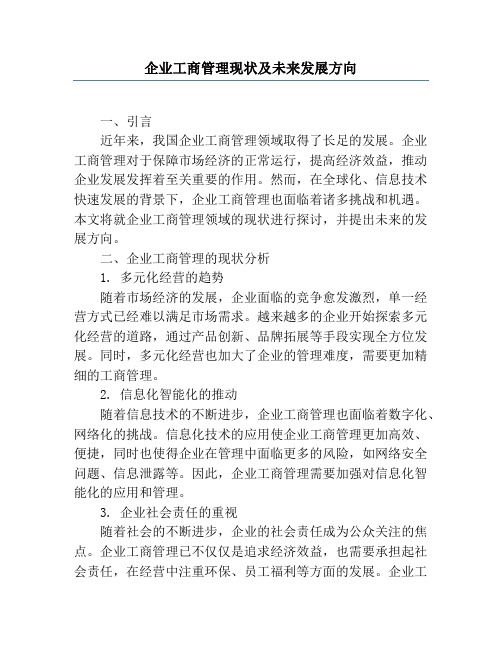 企业工商管理现状及未来发展方向

一、引言

近年来，我国企业工商管理领域取得了长足的发展。企业工商管理对于保障市场经济的正常运行，提高经济效益，推动企业发展发挥着至关重要的作用。然而，在全球化、信息技术快速发展的背景下，企业工商管理也面临着诸多挑战和机遇。本文将就企业工商管理领域的现状进行探讨，并提出未来的发展方向。

二、企业工商管理的现状分析

1. 多元化经营的趋势

随着市场经济的发展，企业面临的竞争愈发激烈，单一经营方式已经难以满足市场需求。越来越多的企业开始探索多元化经营的道路，通过产品创新、品牌拓展等手段实现全方位发展。同时，多元化经营也加大了企业的管理难度，需要更加精细的工商管理。

2. 信息化智能化的推动

随着信息技术的不断进步，企业工商管理也面临着数字化、网络化的挑战。信息化技术的应用使企业工商管理更加高效、便捷，同时也使得企业在管理中面临更多的风险，如网络安全问题、信息泄露等。因此，企业工商管理需要加强对信息化智能化的应用和管理。

3. 企业社会责任的重视

随着社会的不断进步，企业的社会责任成为公众关注的焦点。企业工商管理已不仅仅是追求经济效益，也需要承担起社会责任，在经营中注重环保、员工福利等方面的发展。企业工